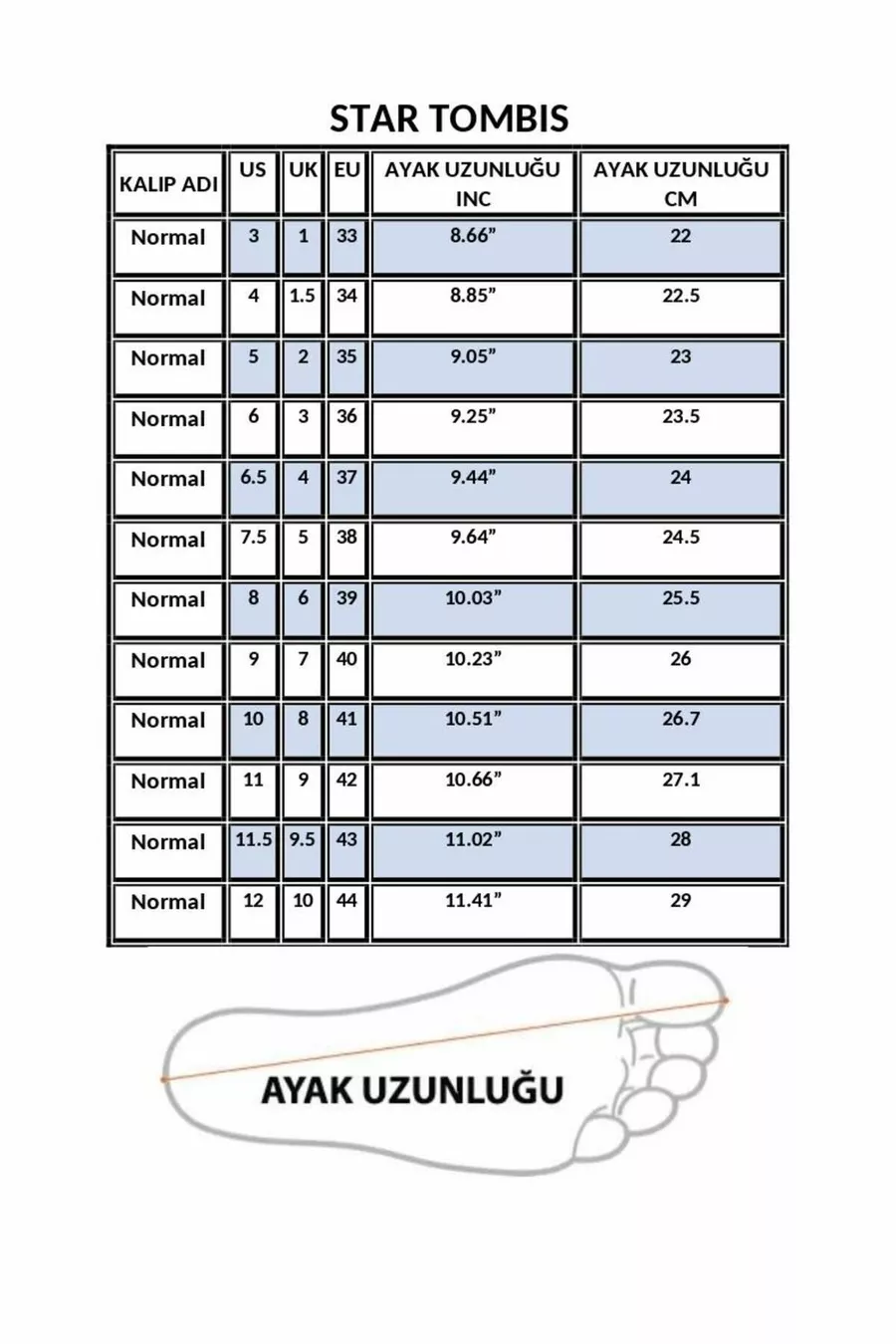 STAR TOMBIS

| KALIP ADI | US | UK | EU | AYAK UZUNLUĞU INC | AYAK UZUNLUĞU CM |
|---|---|---|---|---|---|
| Normal | 3 | 1 | 33 | 8.66” | 22 |
| Normal | 4 | 1.5 | 34 | 8.85” | 22.5 |
| Normal | 5 | 2 | 35 | 9.05” | 23 |
| Normal | 6 | 3 | 36 | 9.25” | 23.5 |
| Normal | 6.5 | 4 | 37 | 9.44” | 24 |
| Normal | 7.5 | 5 | 38 | 9.64” | 24.5 |
| Normal | 8 | 6 | 39 | 10.03” | 25.5 |
| Normal | 9 | 7 | 40 | 10.23” | 26 |
| Normal | 10 | 8 | 41 | 10.51” | 26.7 |
| Normal | 11 | 9 | 42 | 10.66” | 27.1 |
| Normal | 11.5 | 9.5 | 43 | 11.02” | 28 |
| Normal | 12 | 10 | 44 | 11.41” | 29 |

AYAK UZUNLUĞU